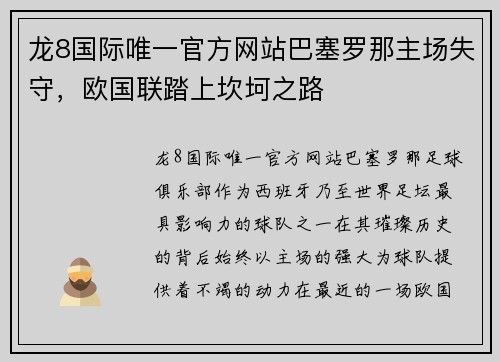 龙8国际唯一官方网站巴塞罗那主场失守，欧国联踏上坎坷之路

龙8国际唯一官方网站巴塞罗那足球俱乐部作为西班牙乃至世界足坛最具影响力的球队之一在其璀璨历史的背后始终以主场的强大为球队提供着不竭的动力在最近的一场欧国